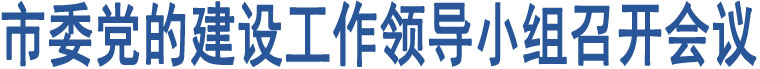 市委党的建设工作领导小组召开会议